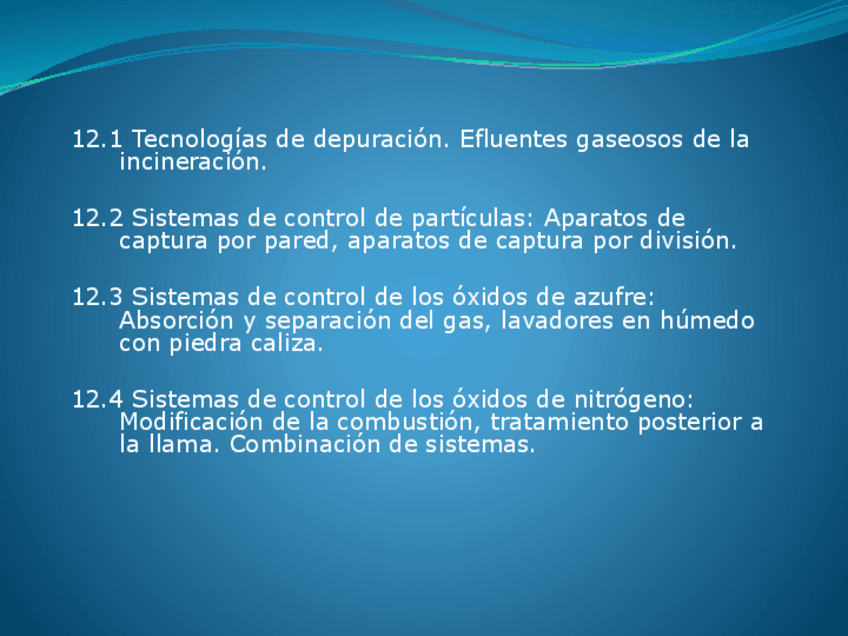 12.1 Tecnologías de depuración. Efluentes gaseosos de la incineración.

12.2 Sistemas de control de partículas: Aparatos de captura por pared, aparatos de captura por división.

12.3 Sistemas de control de los óxidos de azufre: Absorción y separación del gas, lavadores en húmedo con piedra caliza.

12.4 Sistemas de control de los óxidos de nitrógeno: Modificación de la combustión, tratamiento posterior a la llama. Combinación de sistemas.